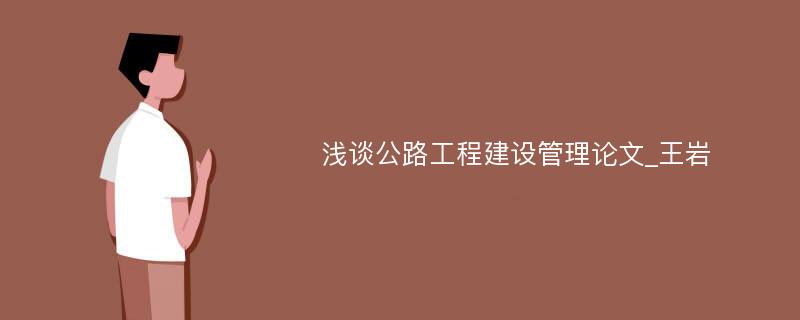 浅谈公路工程建设管理论文_王岩